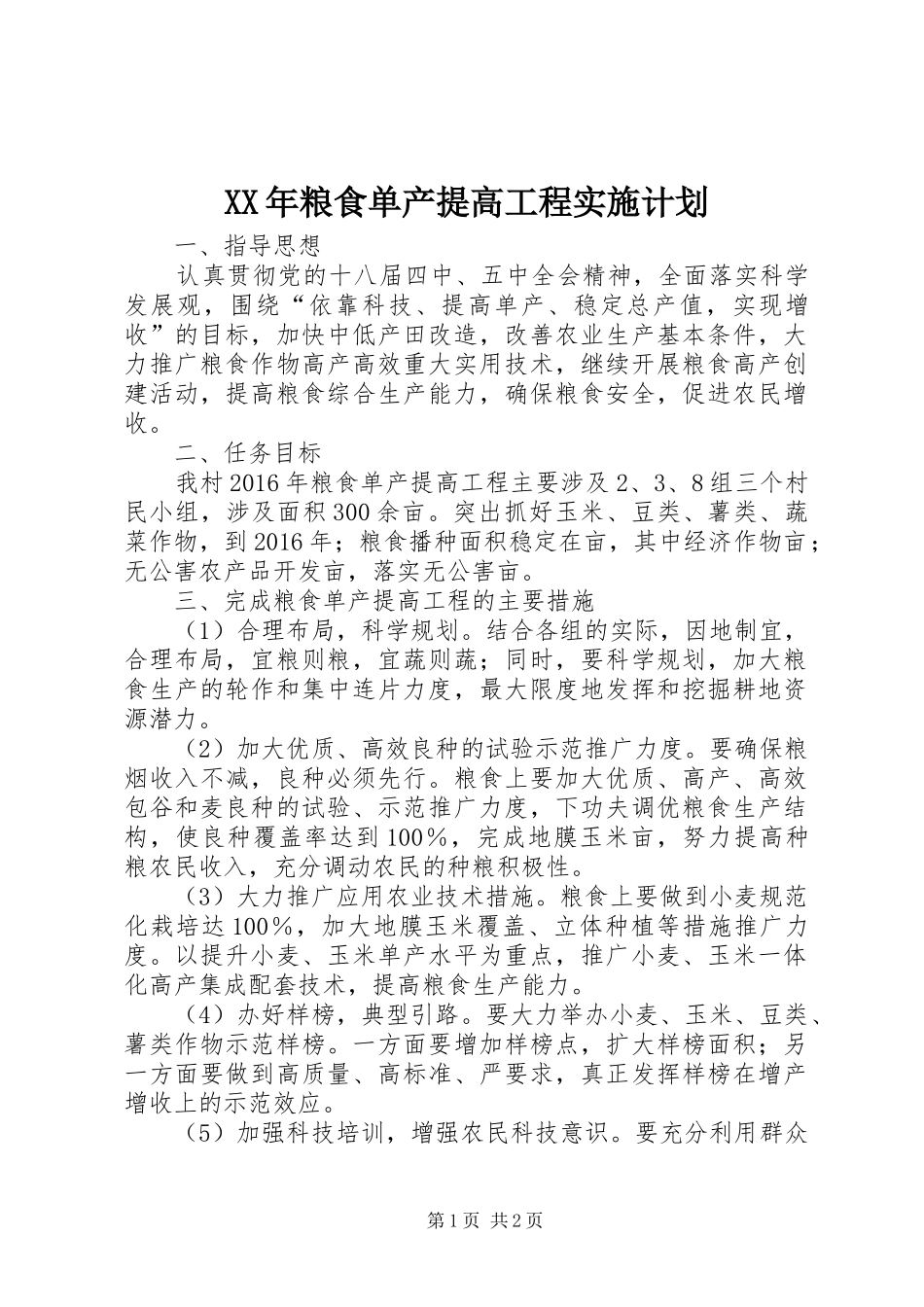 XX年粮食单产提高工程实施计划

一、指导思想

认真贯彻党的十八届四中、五中全会精神，全面落实科学发展观，围绕“依靠科技、提高单产、稳定总产值，实现增收”的目标，加快中低产田改造，改善农业生产基本条件，大力推广粮食作物高产高效重大实用技术，继续开展粮食高产创建活动，提高粮食综合生产能力，确保粮食安全，促进农民增收。

二、任务目标

我村2016年粮食单产提高工程主要涉及2、3、8组三个村民小组，涉及面积300余亩。突出抓好玉米、豆类、薯类、蔬菜作物，到2016年；粮食播种面积稳定在亩，其中经济作物亩；无公害农产品开发亩，落实无公害亩。

三、完成粮食单产提高工程的主要措施

（1）合理布局，科学规划。结合各组的实际，因地制宜，合理布局，宜粮则粮，宜蔬则蔬；同时，要科学规划，加大粮食生产的轮作和集中连片力度，最大限度地发挥和挖掘耕地资源潜力。

（2）加大优质、高效良种的试验示范推广力度。要确保粮烟收入不减，良种必须先行。粮食上要加大优质、高产、高效包谷和麦良种的试验、示范推广力度，下功夫调优粮食生产结构，使良种覆盖率达到100%，完成地膜玉米亩，努力提高种粮农民收入，充分调动农民的种粮积极性。

（3）大力推广应用农业技术措施。粮食上要做到小麦规范化栽培达100%，加大地膜玉米覆盖、立体种植等措施推广力度。以提升小麦、玉米单产水平为重点，推广小麦、玉米一体化高产集成配套技术，提高粮食生产能力。

（4）办好样榜，典型引路。要大力举办小麦、玉米、豆类、薯类作物示范样榜。一方面要增加样榜点，扩大样榜面积；另一方面要做到高质量、高标准、严要求，真正发挥样榜在增产增收上的示范效应。

（5）加强科技培训，增强农民科技意识。要充分利用群众

第1页 共2页